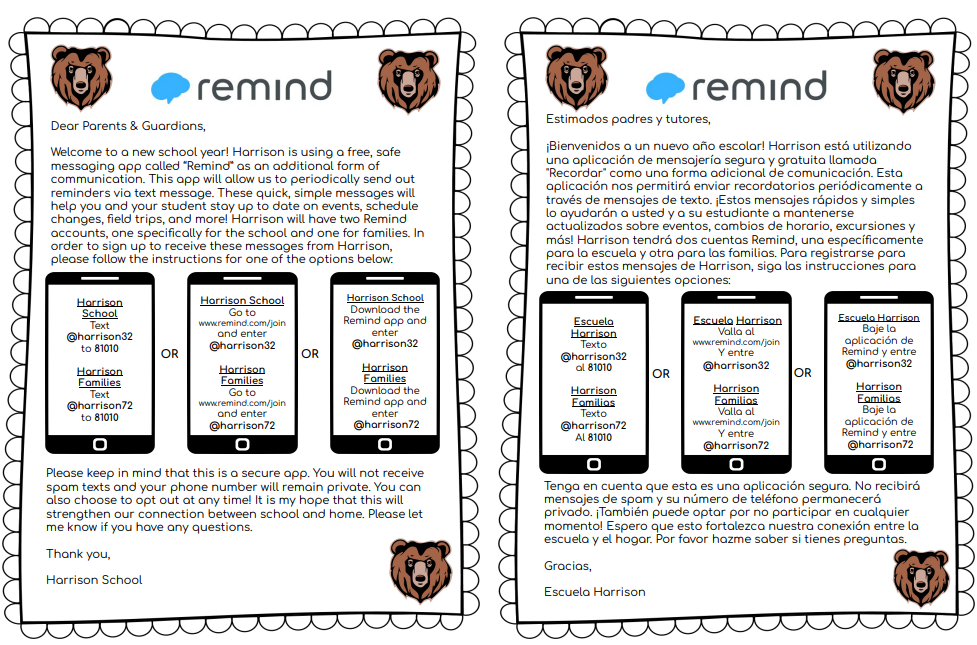 remind

Dear Parents & Guardians,

Welcome to a new school year! Harrison is using a free, safe messaging app called "Remind" as an additional form of communication. This app will allow us to periodically send out reminders via text message. These quick, simple messages will help you and your student stay up to date on events, schedule changes, field trips, and more! Harrison will have two Remind accounts, one specifically for the school and one for families. In order to sign up to receive these messages from Harrison, please follow the instructions for one of the options below:

Harrison School
Text
@harrison32
to 81010

Harrison Families
Text
@harrison72
to 81010

OR

Harrison School
Go to
www.remind.com/join
and enter
@harrison32

Harrison Families
Go to
www.remind.com/join
and enter
@harrison72

OR

Harrison School
Download the Remind app and enter
@harrison32

Harrison Families
Download the Remind app and enter
@harrison72

Please keep in mind that this is a secure app. You will not receive spam texts and your phone number will remain private. You can also choose to opt out at any time! It is my hope that this will strengthen our connection between school and home. Please let me know if you have any questions.

Thank you,

Harrison School

remind

Estimados padres y tutores,

¡Bienvenidos a un nuevo año escolar! Harrison está utilizando una aplicación de mensajería segura y gratuita llamada "Recordar" como una forma adicional de comunicación. Esta aplicación nos permitirá enviar recordatorios periódicamente a través de mensajes de texto. ¡Estos mensajes rápidos y simples lo ayudarán a usted y a su estudiante a mantenerse actualizados sobre eventos, cambios de horario, excursiones y más! Harrison tendrá dos cuentas Remind, una específicamente para la escuela y otra para las familias. Para registrarse para recibir estos mensajes de Harrison, siga las instrucciones para una de las siguientes opciones:

Escuela Harrison
Texto
@harrison32
al 81010

Harrison Familias
Texto
@harrison72
Al 81010

OR

Escuela Harrison
Valla al
www.remind.com/join
Y entre
@harrison32

Harrison Familias
Valla al
www.remind.com/join
Y entre
@harrison72

OR

Escuela Harrison
Baje la aplicación de Remind y entre
@harrison32

Harrison Familias
Baje la aplicación de Remind y entre
@harrison72

Tenga en cuenta que esta es una aplicación segura. No recibirá mensajes de spam y su número de teléfono permanecerá privado. ¡También puede optar por no participar en cualquier momento! Espero que esto fortalezca nuestra conexión entre la escuela y el hogar. Por favor hazme saber si tienes preguntas.

Gracias,

Escuela Harrison